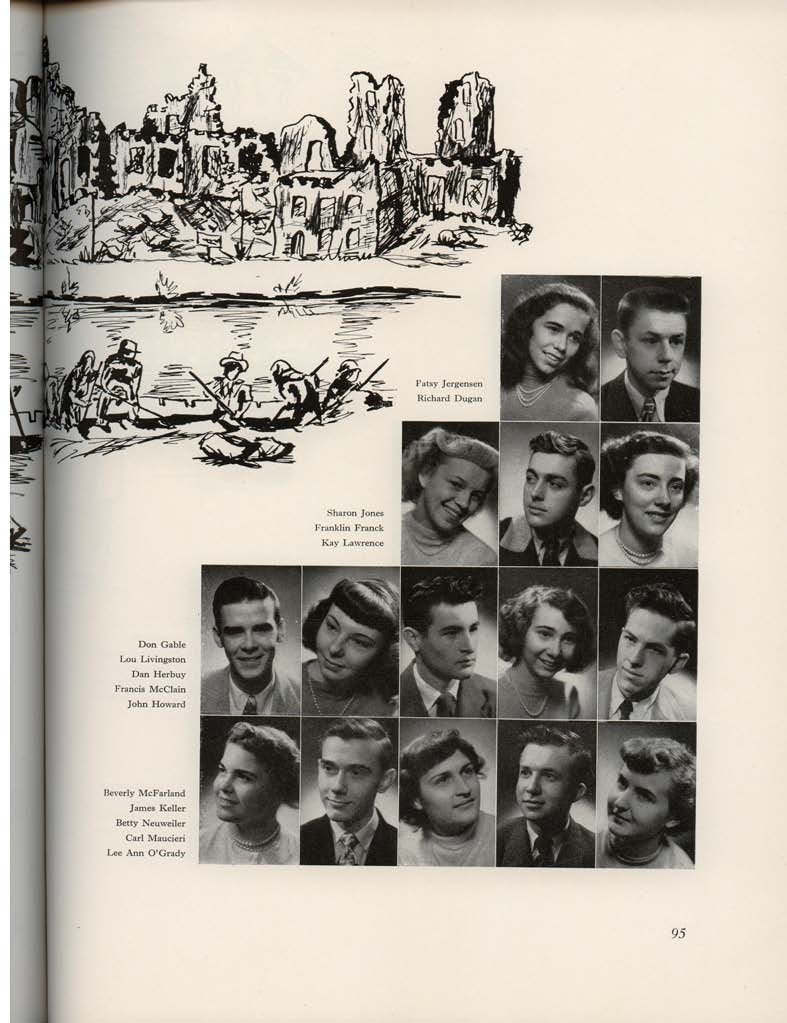 Patsy Jergensen
Richard Dugan

Sharon Jones
Franklin Franck
Kay Lawrence

Don Gable
Lou Livingston
Dan Herbuy
Francis McClain
John Howard

Beverly McFarland
James Keller
Betty Neuweiler
Carl Maucieri
Lee Ann O'Grady

95